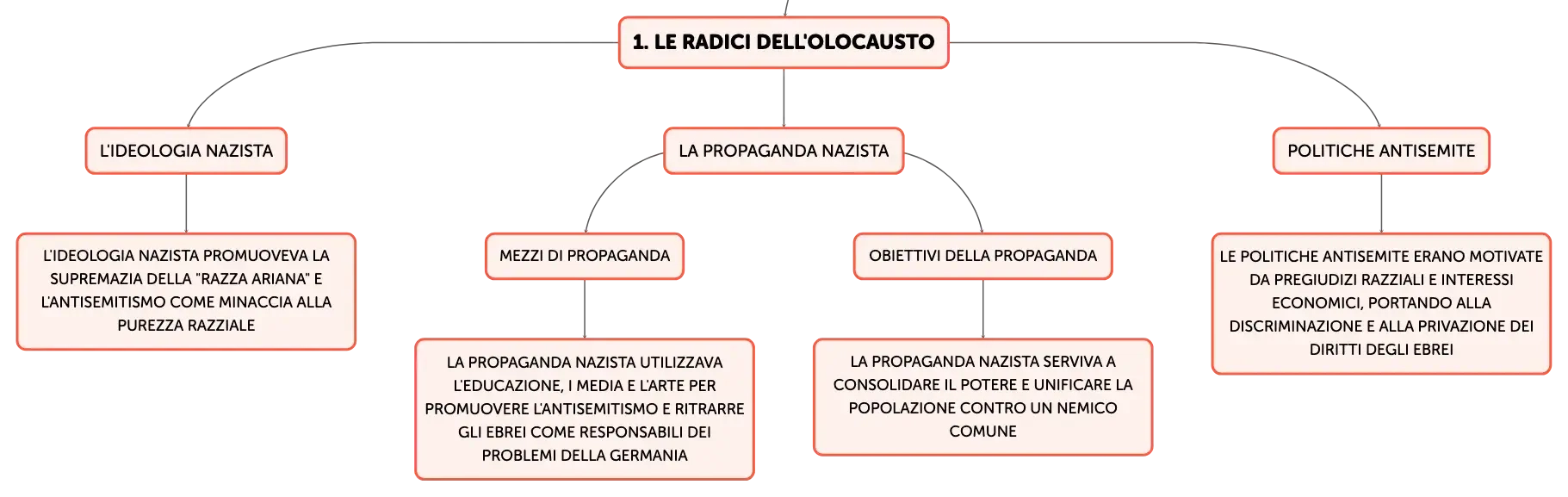 1. LE RADICI DELL'OLOCAUSTO

L'IDEOLOGIA NAZISTA

L'IDEOLOGIA NAZISTA PROMUOVEVA LA SUPREMAZIA DELLA "RAZZA ARIANA" E L'ANTISEMITISMO COME MINACCIA ALLA PUREZZA RAZZIALE

LA PROPAGANDA NAZISTA

MEZZI DI PROPAGANDA

LA PROPAGANDA NAZISTA UTILIZZAVA L'EDUCAZIONE, I MEDIA E L'ARTE PER PROMUOVERE L'ANTISEMITISMO E RITRARRE GLI EBREI COME RESPONSABILI DEI PROBLEMI DELLA GERMANIA

OBIETTIVI DELLA PROPAGANDA

LA PROPAGANDA NAZISTA SERVIVA A CONSOLIDARE IL POTERE E UNIFICARE LA POPOLAZIONE CONTRO UN NEMICO COMUNE

POLITICHE ANTISEMITE

LE POLITICHE ANTISEMITE ERANO MOTIVATE DA PREGIUDIZI RAZZIALI E INTERESSI ECONOMICI, PORTANDO ALLA DISCRIMINAZIONE E ALLA PRIVAZIONE DEI DIRITTI DEGLI EBREI